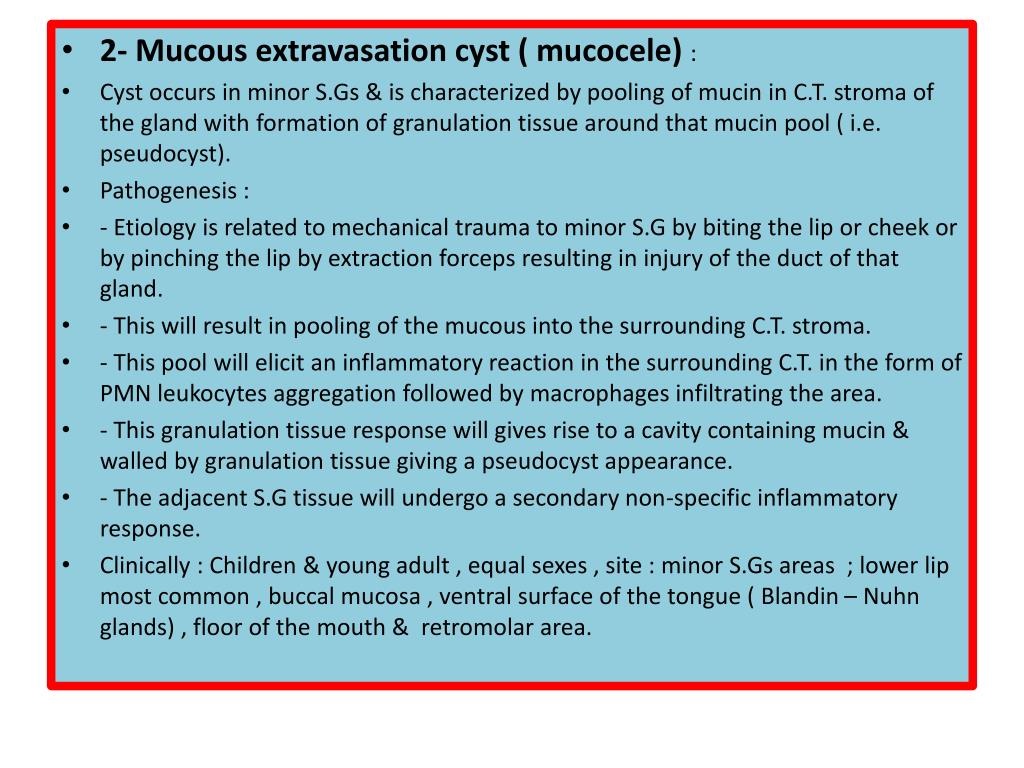 • 2- Mucous extravasation cyst ( mucocele) :

• Cyst occurs in minor S.Gs & is characterized by pooling of mucin in C.T. stroma of the gland with formation of granulation tissue around that mucin pool ( i.e. pseudocyst).

• Pathogenesis :

• - Etiology is related to mechanical trauma to minor S.G by biting the lip or cheek or by pinching the lip by extraction forceps resulting in injury of the duct of that gland.

• - This will result in pooling of the mucous into the surrounding C.T. stroma.

• - This pool will elicit an inflammatory reaction in the surrounding C.T. in the form of PMN leukocytes aggregation followed by macrophages infiltrating the area.

• - This granulation tissue response will gives rise to a cavity containing mucin & walled by granulation tissue giving a pseudocyst appearance.

• - The adjacent S.G tissue will undergo a secondary non-specific inflammatory response.

• Clinically : Children & young adult , equal sexes , site : minor S.Gs areas ; lower lip most common , buccal mucosa , ventral surface of the tongue ( Blandin – Nuhn glands) , floor of the mouth & retromolar area.